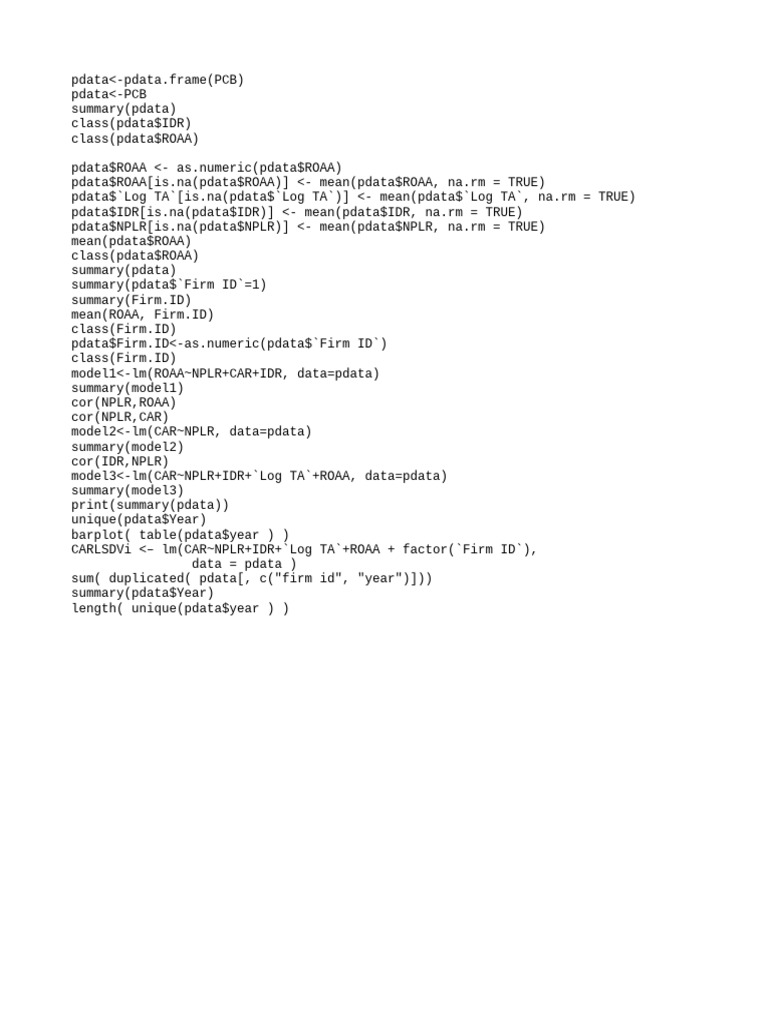 pdata<-pdata.frame(PCB)
pdata<-PCB
summary(pdata)
class(pdata$IDR)
class(pdata$ROAA)

pdata$ROAA <- as.numeric(pdata$ROAA)
pdata$ROAA[is.na(pdata$ROAA)] <- mean(pdata$ROAA, na.rm = TRUE)
pdata$`Log TA`[is.na(pdata$`Log TA`)] <- mean(pdata$`Log TA`, na.rm = TRUE)
pdata$IDR[is.na(pdata$IDR)] <- mean(pdata$IDR, na.rm = TRUE)
pdata$NPLR[is.na(pdata$NPLR)] <- mean(pdata$NPLR, na.rm = TRUE)
mean(pdata$ROAA)
class(pdata$ROAA)
summary(pdata)
summary(pdata$`Firm ID`=1)
summary(Firm.ID)
mean(ROAA, Firm.ID)
class(Firm.ID)
pdata$Firm.ID<-as.numeric(pdata$`Firm ID`)
class(Firm.ID)
model1<-lm(ROAA~NPLR+CAR+IDR, data=pdata)
summary(model1)
cor(NPLR,ROAA)
cor(NPLR,CAR)
model2<-lm(CAR~NPLR, data=pdata)
summary(model2)
cor(IDR,NPLR)
model3<-lm(CAR~NPLR+IDR+`Log TA`+ROAA, data=pdata)
summary(model3)
print(summary(pdata))
unique(pdata$Year)
barplot( table(pdata$year ) )
CARLSDVi <– lm(CAR~NPLR+IDR+`Log TA`+ROAA + factor(`Firm ID`),
               data = pdata )
sum( duplicated( pdata[, c("firm id", "year")]))
summary(pdata$Year)
length( unique(pdata$year ) )